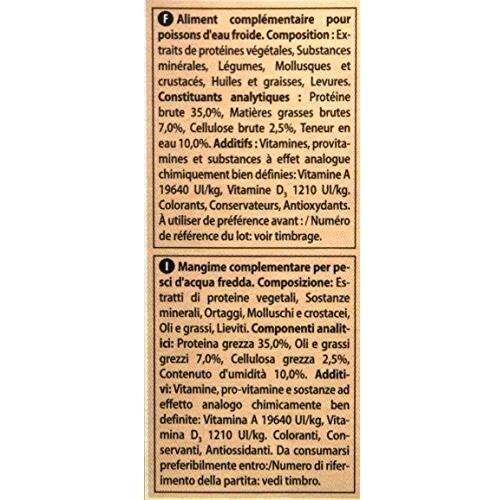 F Aliment complémentaire pour poissons d'eau froide. Composition : Extraits de protéines végétales, Substances minérales, Légumes, Mollusques et crustacés, Huiles et graisses, Levures. Constituants analytiques : Protéine brute 35,0%, Matières grasses brutes 7,0%, Cellulose brute 2,5%, Teneur en eau 10,0%. Additifs : Vitamines, provitamines et substances à effet analogue chimiquement bien définies: Vitamine A 19640 UI/kg, Vitamine $D_3$ 1210 UI/kg. Colorants, Conservateurs, Antioxydants. À utiliser de préférence avant : / Numéro de référence du lot: voir timbrage.

I Mangime complementare per pesci d'acqua fredda. Composizione: Estratti di proteine vegetali, Sostanze minerali, Ortaggi, Molluschi e crostacei, Oli e grassi, Lieviti. Componenti analitici: Proteina grezza 35,0%, Oli e grassi grezzi 7,0%, Cellulosa grezza 2,5%, Contenuto d'umidità 10,0%. Additivi: Vitamine, pro-vitamine e sostanze ad effetto analogo chimicamente ben definite: Vitamina A 19640 UI/kg, Vitamina $D_3$ 1210 UI/kg. Coloranti, Conservanti, Antiossidanti. Da consumarsi preferibilmente entro:/Numero di riferimento della partita: vedi timbro.